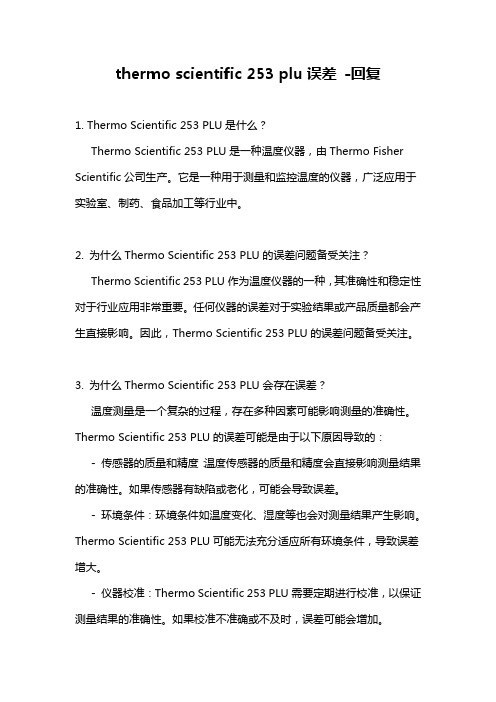 thermo scientific 253 plu 误差 -回复

1. Thermo Scientific 253 PLU 是什么？

Thermo Scientific 253 PLU 是一种温度仪器，由 Thermo Fisher Scientific 公司生产。它是一种用于测量和监控温度的仪器，广泛应用于实验室、制药、食品加工等行业中。

2. 为什么 Thermo Scientific 253 PLU 的误差问题备受关注？

Thermo Scientific 253 PLU 作为温度仪器的一种，其准确性和稳定性对于行业应用非常重要。任何仪器的误差对于实验结果或产品质量都会产生直接影响。因此，Thermo Scientific 253 PLU 的误差问题备受关注。

3. 为什么 Thermo Scientific 253 PLU 会存在误差？

温度测量是一个复杂的过程，存在多种因素可能影响测量的准确性。Thermo Scientific 253 PLU 的误差可能是由于以下原因导致的：

- 传感器的质量和精度 温度传感器的质量和精度会直接影响测量结果的准确性。如果传感器有缺陷或老化，可能会导致误差。

- 环境条件：环境条件如温度变化、湿度等也会对测量结果产生影响。Thermo Scientific 253 PLU 可能无法充分适应所有环境条件，导致误差增大。

- 仪器校准：Thermo Scientific 253 PLU 需要定期进行校准，以保证测量结果的准确性。如果校准不准确或不及时，误差可能会增加。